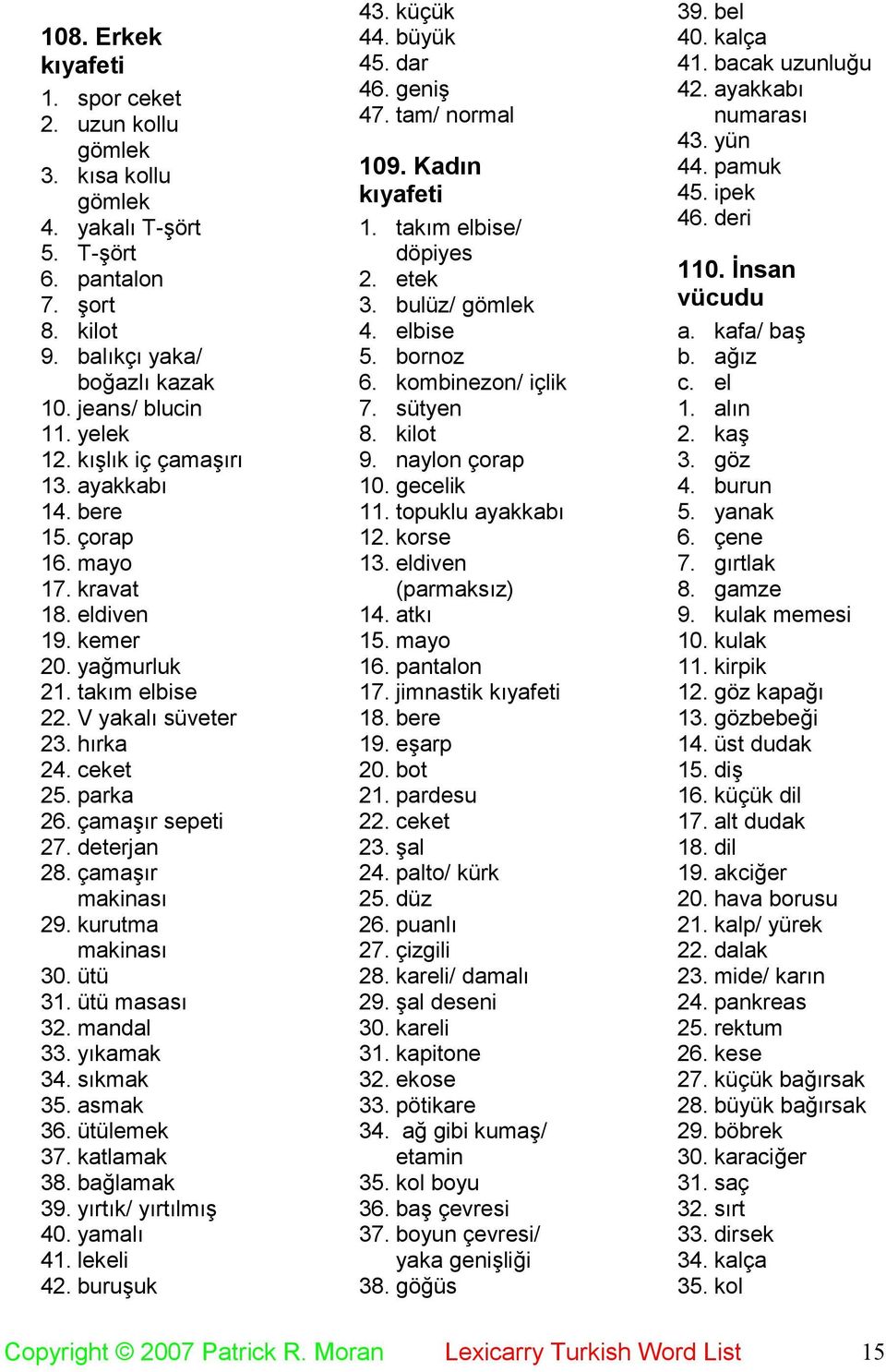 108. Erkek kıyafeti

1. spor ceket
2. uzun kollu gömlek
3. kısa kollu gömlek
4. yakalı T-şört
5. T-şört
6. pantalon
7. şort
8. kilot
9. balıkçı yaka/ boğazlı kazak
10. jeans/ blucin
11. yelek
12. kışlık iç çamaşırı
13. ayakkabı
14. bere
15. çorap
16. mayo
17. kravat
18. eldiven
19. kemer
20. yağmurluk
21. takım elbise
22. V yakalı süveter
23. hırka
24. ceket
25. parka
26. çamaşır sepeti
27. deterjan
28. çamaşır makinası
29. kurutma makinası
30. ütü
31. ütü masası
32. mandal
33. yıkamak
34. sıkmak
35. asmak
36. ütülemek
37. katlamak
38. bağlamak
39. yırtık/ yırtılmış
40. yamalı
41. lekeli
42. buruşuk
43. küçük
44. büyük
45. dar
46. geniş
47. tam/ normal

109. Kadın kıyafeti

1. takım elbise/ döpiyes
2. etek
3. bulüz/ gömlek
4. elbise
5. bornoz
6. kombinezon/ içlik
7. sütyen
8. kilot
9. naylon çorap
10. gecelik
11. topuklu ayakkabı
12. korse
13. eldiven (parmaksız)
14. atkı
15. mayo
16. pantalon
17. jimnastik kıyafeti
18. bere
19. eşarp
20. bot
21. pardesu
22. ceket
23. şal
24. palto/ kürk
25. düz
26. puanlı
27. çizgili
28. kareli/ damalı
29. şal deseni
30. kareli
31. kapitone
32. ekose
33. pötikare
34. ağ gibi kumaş/ etamin
35. kol boyu
36. baş çevresi
37. boyun çevresi/ yaka genişliği
38. göğüs
39. bel
40. kalça
41. bacak uzunluğu
42. ayakkabı numarası
43. yün
44. pamuk
45. ipek
46. deri

110. İnsan vücudu

a. kafa/ baş
b. ağız
c. el
1. alın
2. kaş
3. göz
4. burun
5. yanak
6. çene
7. gırtlak
8. gamze
9. kulak memesi
10. kulak
11. kirpik
12. göz kapağı
13. gözbebeği
14. üst dudak
15. diş
16. küçük dil
17. alt dudak
18. dil
19. akciğer
20. hava borusu
21. kalp/ yürek
22. dalak
23. mide/ karın
24. pankreas
25. rektum
26. kese
27. küçük bağırsak
28. büyük bağırsak
29. böbrek
30. karaciğer
31. saç
32. sırt
33. dirsek
34. kalça
35. kol

Copyright © 2007 Patrick R. Moran Lexicarry Turkish Word List 15